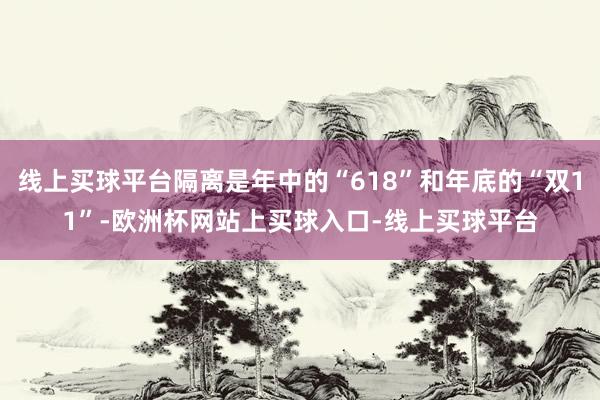 线上买球平台隔离是年中的“618”和年底的“双11”-欧洲杯网站上买球入口-线上买球平台